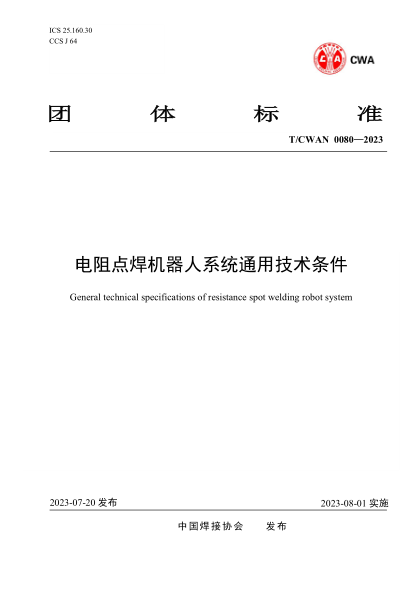 ICS 25.160.30
CCS J 64

CWA

团 体 标 准

T/CWAN 0080—2023

电阻点焊机器人系统通用技术条件

General technical specifications of resistance spot welding robot system

2023-07-20 发布

2023-08-01 实施

中国焊接协会 发布